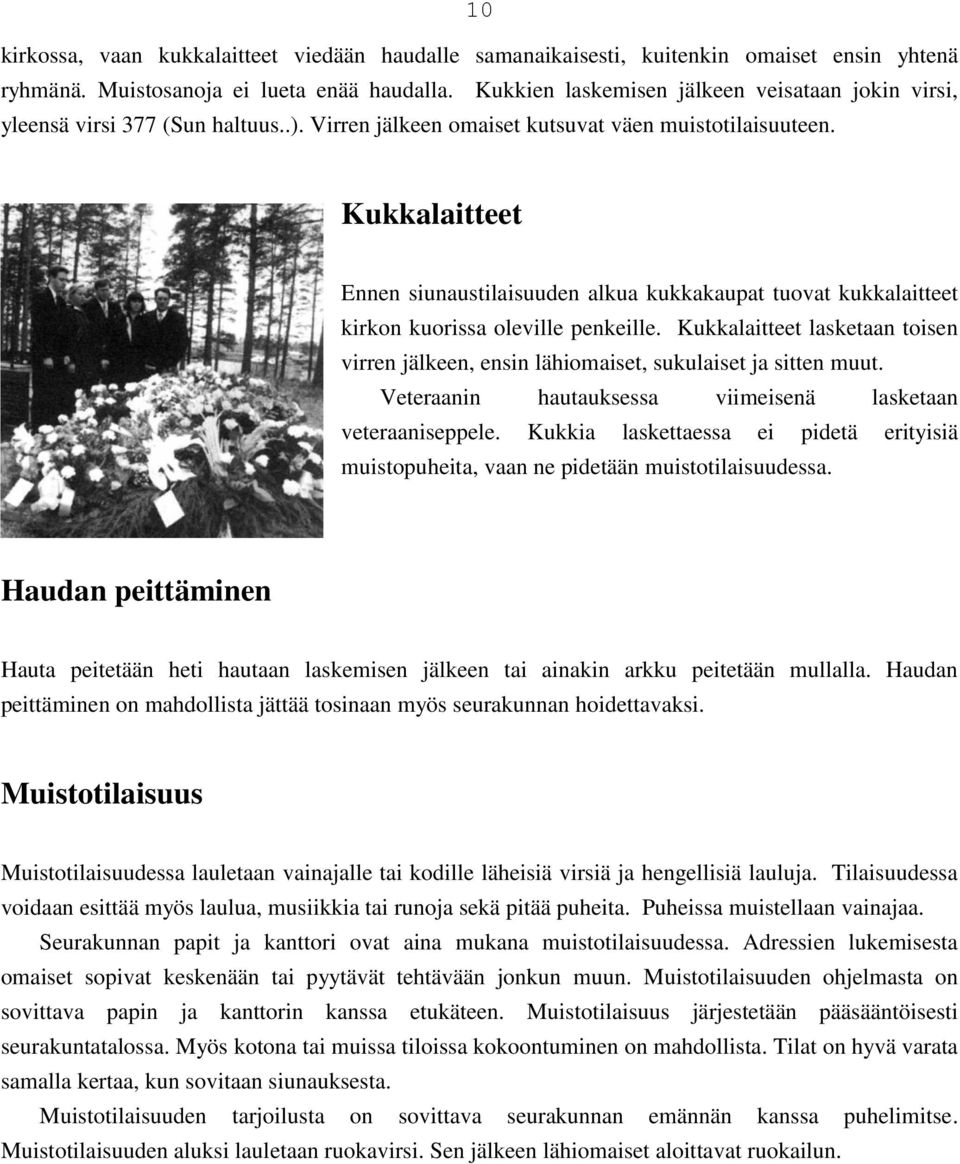 10

kirkossa, vaan kukkalaitteet viedään haudalle samanaikaisesti, kuitenkin omaiset ensin yhtenä ryhmänä. Muistosanoja ei lueta enää haudalla. Kukkien laskemisen jälkeen veisataan jokin virsi, yleensä virsi 377 (Sun haltuus..). Virren jälkeen omaiset kutsuvat väen muistotilaisuuteen.

Kukkalaitteet

Ennen siunaustilaisuuden alkua kukkakaupat tuovat kukkalaitteet kirkon kuorissa oleville penkeille. Kukkalaitteet lasketaan toisen virren jälkeen, ensin lähiomaiset, sukulaiset ja sitten muut.
Veteraanin hautauksessa viimeisenä lasketaan veteraaniseppele. Kukkia laskettaessa ei pidetä erityisiä muistopuheita, vaan ne pidetään muistotilaisuudessa.

Haudan peittäminen

Hauta peitetään heti hautaan laskemisen jälkeen tai ainakin arkku peitetään mullalla. Haudan peittäminen on mahdollista jättää tosinaan myös seurakunnan hoidettavaksi.

Muistotilaisuus

Muistotilaisuudessa lauletaan vainajalle tai kodille läheisiä virsiä ja hengellisiä lauluja. Tilaisuudessa voidaan esittää myös laulua, musiikkia tai runoja sekä pitää puheita. Puheissa muistellaan vainajaa.
Seurakunnan papit ja kanttori ovat aina mukana muistotilaisuudessa. Adressien lukemisesta omaiset sopivat keskenään tai pyytävät tehtävään jonkun muun. Muistotilaisuuden ohjelmasta on sovittava papin ja kanttorin kanssa etukäteen. Muistotilaisuus järjestetään pääsääntöisesti seurakuntatalossa. Myös kotona tai muissa tiloissa kokoontuminen on mahdollista. Tilat on hyvä varata samalla kertaa, kun sovitaan siunauksesta.
Muistotilaisuuden tarjoilusta on sovittava seurakunnan emännän kanssa puhelimitse. Muistotilaisuuden aluksi lauletaan ruokavirsi. Sen jälkeen lähiomaiset aloittavat ruokailun.